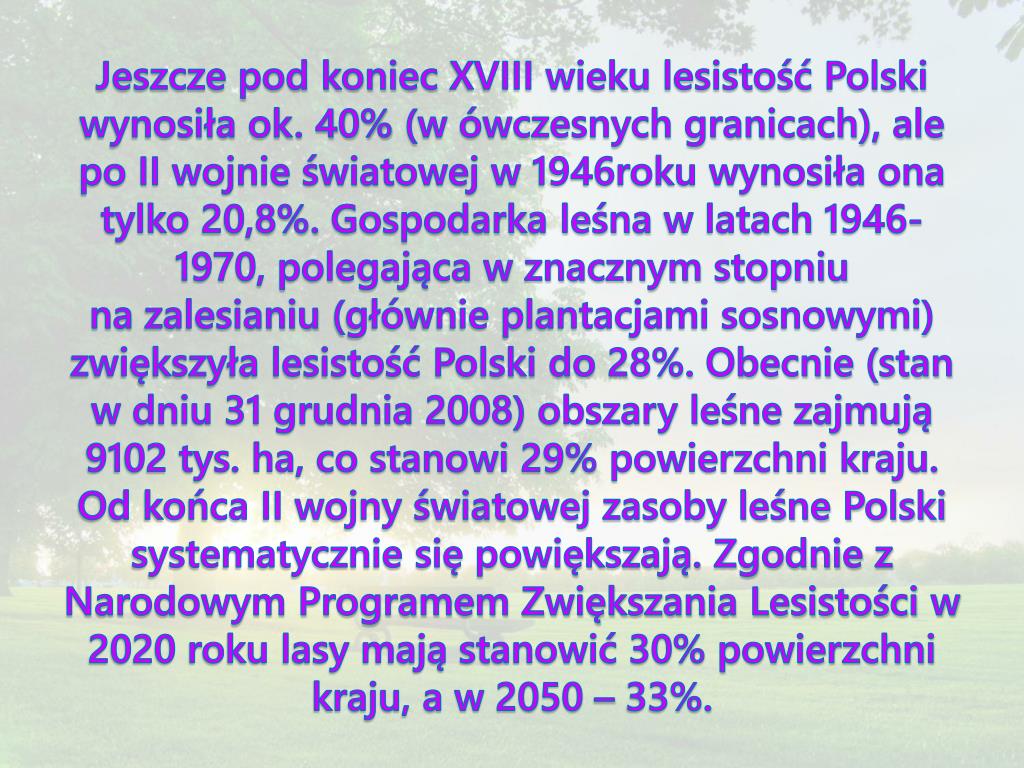 Jeszcze pod koniec XVIII wieku lesistość Polski wynosiła ok. 40% (w ówczesnych granicach), ale po II wojnie światowej w 1946roku wynosiła ona tylko 20,8%. Gospodarka leśna w latach 1946-1970, polegająca w znacznym stopniu na zalesianiu (głównie plantacjami sosnowymi) zwiększyła lesistość Polski do 28%. Obecnie (stan w dniu 31 grudnia 2008) obszary leśne zajmują 9102 tys. ha, co stanowi 29% powierzchni kraju. Od końca II wojny światowej zasoby leśne Polski systematycznie się powiększają. Zgodnie z Narodowym Programem Zwiększania Lesistości w 2020 roku lasy mają stanowić 30% powierzchni kraju, a w 2050 – 33%.